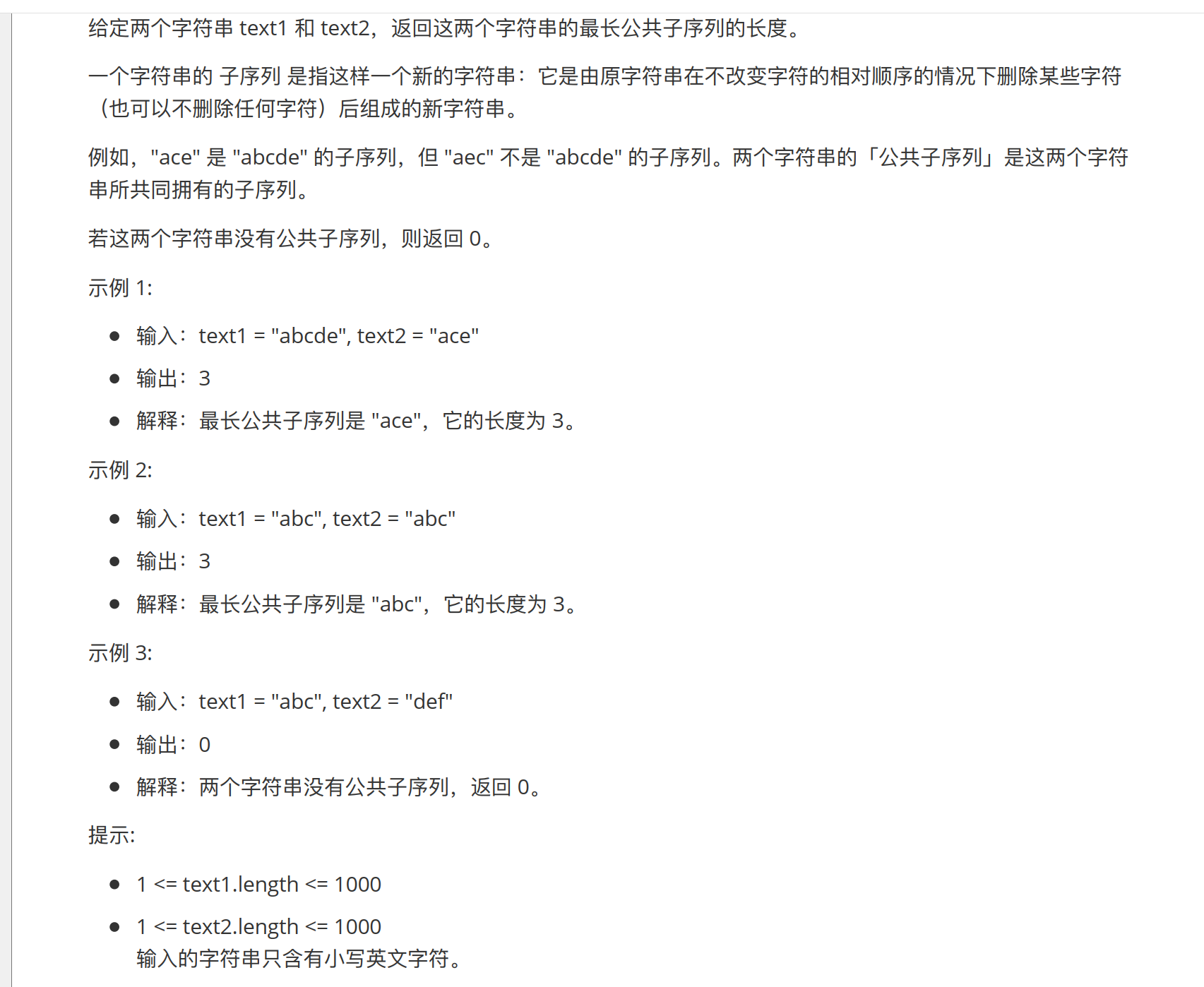 给定两个字符串 text1 和 text2，返回这两个字符串的最长公共子序列的长度。

一个字符串的 子序列 是指这样一个新的字符串：它是由原字符串在不改变字符的相对顺序的情况下删除某些字符（也可以不删除任何字符）后组成的新字符串。

例如，"ace" 是 "abcde" 的子序列，但 "aec" 不是 "abcde" 的子序列。两个字符串的「公共子序列」是这两个字符串所共同拥有的子序列。

若这两个字符串没有公共子序列，则返回 0。

示例 1:

- 输入：text1 = "abcde", text2 = "ace"
- 输出：3
- 解释：最长公共子序列是 "ace"，它的长度为 3。

示例 2:

- 输入：text1 = "abc", text2 = "abc"
- 输出：3
- 解释：最长公共子序列是 "abc"，它的长度为 3。

示例 3:

- 输入：text1 = "abc", text2 = "def"
- 输出：0
- 解释：两个字符串没有公共子序列，返回 0。

提示:

- 1 <= text1.length <= 1000
- 1 <= text2.length <= 1000
输入的字符串只含有小写英文字符。